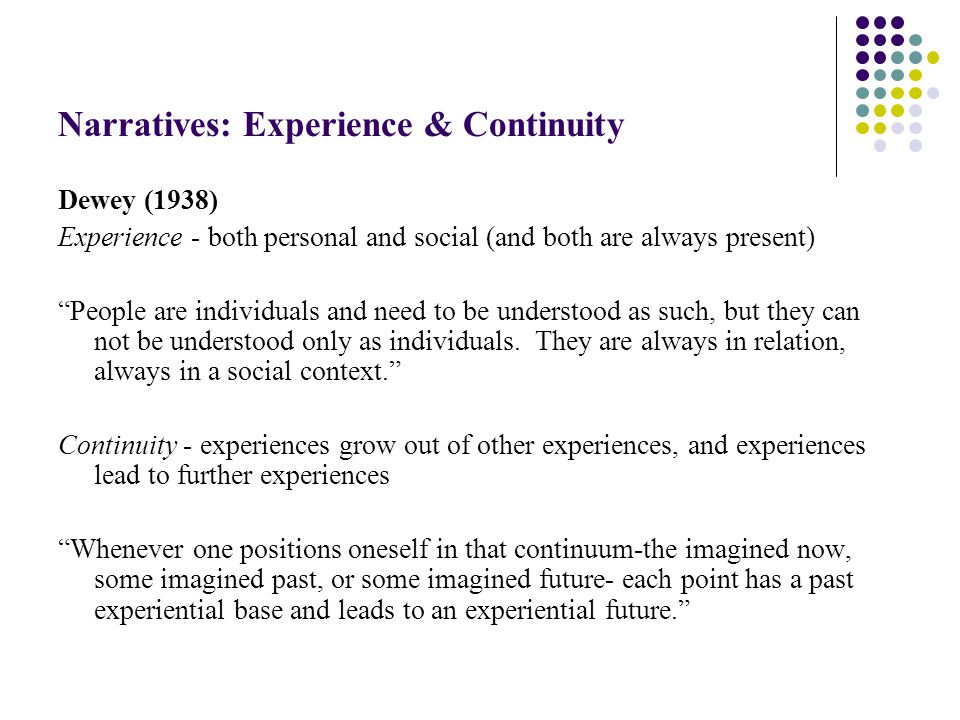 Narratives: Experience & Continuity

Dewey (1938)

Experience - both personal and social (and both are always present)

“People are individuals and need to be understood as such, but they can not be understood only as individuals. They are always in relation, always in a social context.”

Continuity - experiences grow out of other experiences, and experiences lead to further experiences

“Whenever one positions oneself in that continuum-the imagined now, some imagined past, or some imagined future- each point has a past experiential base and leads to an experiential future.”